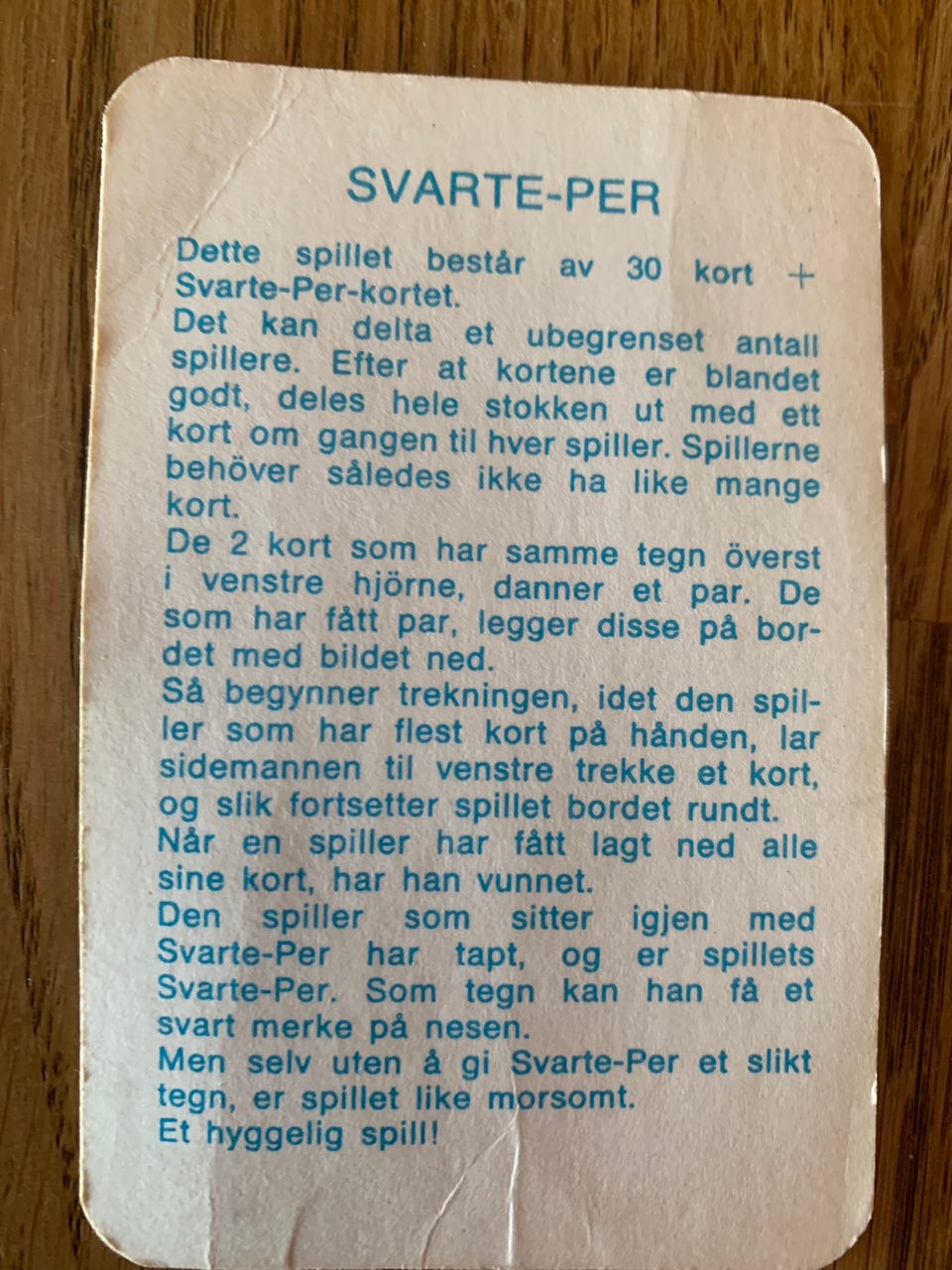 SVARTE-PER

Dette spillet består av 30 kort + Svarte-Per-kortet.

Det kan delta et ubegrenset antall spillere. Efter at kortene er blandet godt, deles hele stokken ut med ett kort om gangen til hver spiller. Spillerne behöver således ikke ha like mange kort.

De 2 kort som har samme tegn överst i venstre hjörne, danner et par. De som har fått par, legger disse på bordet med bildet ned.

Så begynner trekningen, idet den spiller som har flest kort på hånden, lar sidemannen til venstre trekke et kort, og slik fortsetter spillet bordet rundt.

Når en spiller har fått lagt ned alle sine kort, har han vunnet.

Den spiller som sitter igjen med Svarte-Per har tapt, og er spillets Svarte-Per. Som tegn kan han få et svart merke på nesen.

Men selv uten å gi Svarte-Per et slikt tegn, er spillet like morsomt.

Et hyggelig spill!